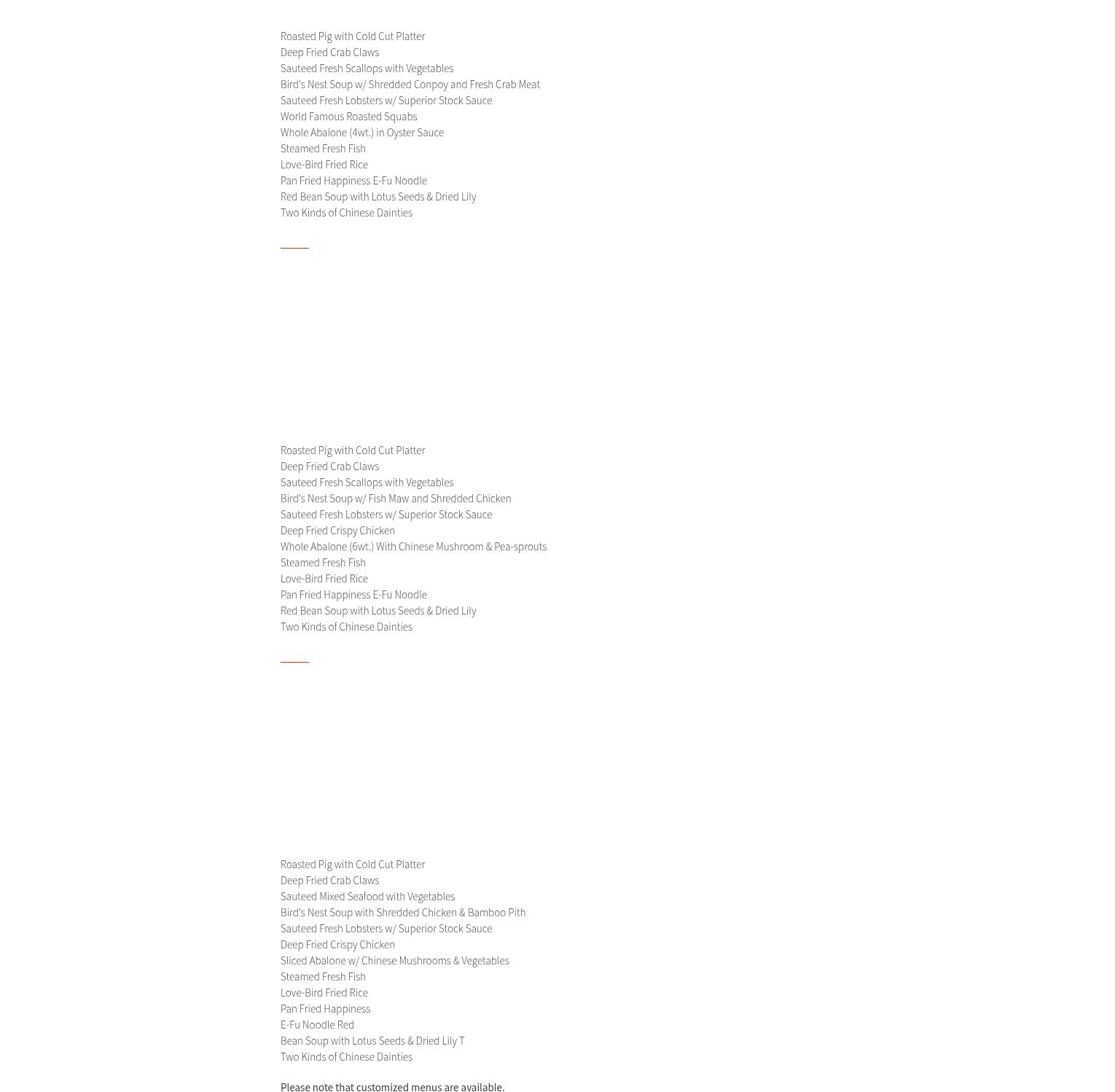 Roasted Pig with Cold Cut Platter
Deep Fried Crab Claws
Sauteed Fresh Scallops with Vegetables
Bird's Nest Soup w/ Shredded Conpoy and Fresh Crab Meat
Sauteed Fresh Lobsters w/ Superior Stock Sauce
World Famous Roasted Squabs
Whole Abalone (4wt.) in Oyster Sauce
Steamed Fresh Fish
Love-Bird Fried Rice
Pan Fried Happiness E-Fu Noodle
Red Bean Soup with Lotus Seeds & Dried Lily
Two Kinds of Chinese Dainties

Roasted Pig with Cold Cut Platter
Deep Fried Crab Claws
Sauteed Fresh Scallops with Vegetables
Bird's Nest Soup w/ Fish Maw and Shredded Chicken
Sauteed Fresh Lobsters w/ Superior Stock Sauce
Deep Fried Crispy Chicken
Whole Abalone (6wt.) With Chinese Mushroom & Pea-sprouts
Steamed Fresh Fish
Love-Bird Fried Rice
Pan Fried Happiness E-Fu Noodle
Red Bean Soup with Lotus Seeds & Dried Lily
Two Kinds of Chinese Dainties

Roasted Pig with Cold Cut Platter
Deep Fried Crab Claws
Sauteed Mixed Seafood with Vegetables
Bird's Nest Soup with Shredded Chicken & Bamboo Pith
Sauteed Fresh Lobsters w/ Superior Stock Sauce
Deep Fried Crispy Chicken
Sliced Abalone w/ Chinese Mushrooms & Vegetables
Steamed Fresh Fish
Love-Bird Fried Rice
Pan Fried Happiness
E-Fu Noodle Red
Bean Soup with Lotus Seeds & Dried Lily T
Two Kinds of Chinese Dainties

Please note that customized menus are available.